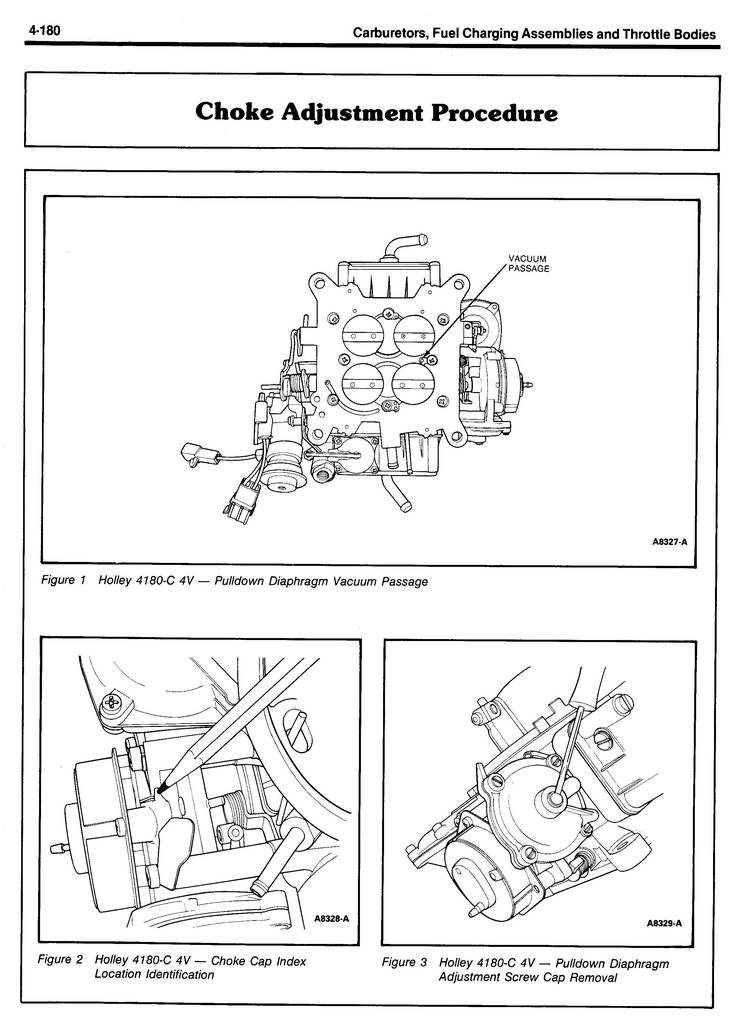 4-180

Carburetors, Fuel Charging Assemblies and Throttle Bodies

Choke Adjustment Procedure

VACUUM PASSAGE

A8327-A

Figure 1 Holley 4180-C 4V — Pulldown Diaphragm Vacuum Passage

A8328-A

Figure 2 Holley 4180-C 4V — Choke Cap Index Location Identification

A8329-A

Figure 3 Holley 4180-C 4V — Pulldown Diaphragm Adjustment Screw Cap Removal